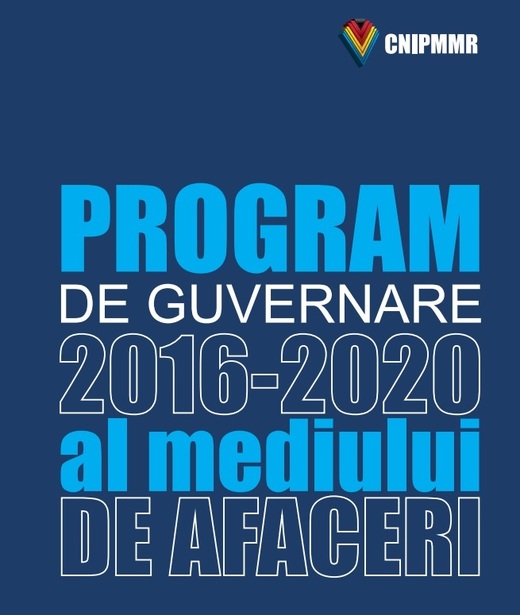 CNIPMMR

PROGRAM
DE GUVERNARE
2016-2020
al mediului
DE AFACERI